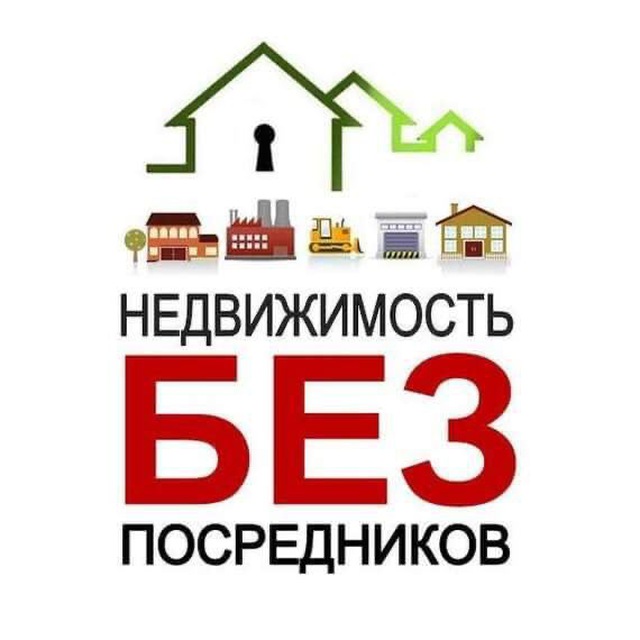 НЕДВИЖИМОСТЬ
БЕЗ
ПОСРЕДНИКОВ